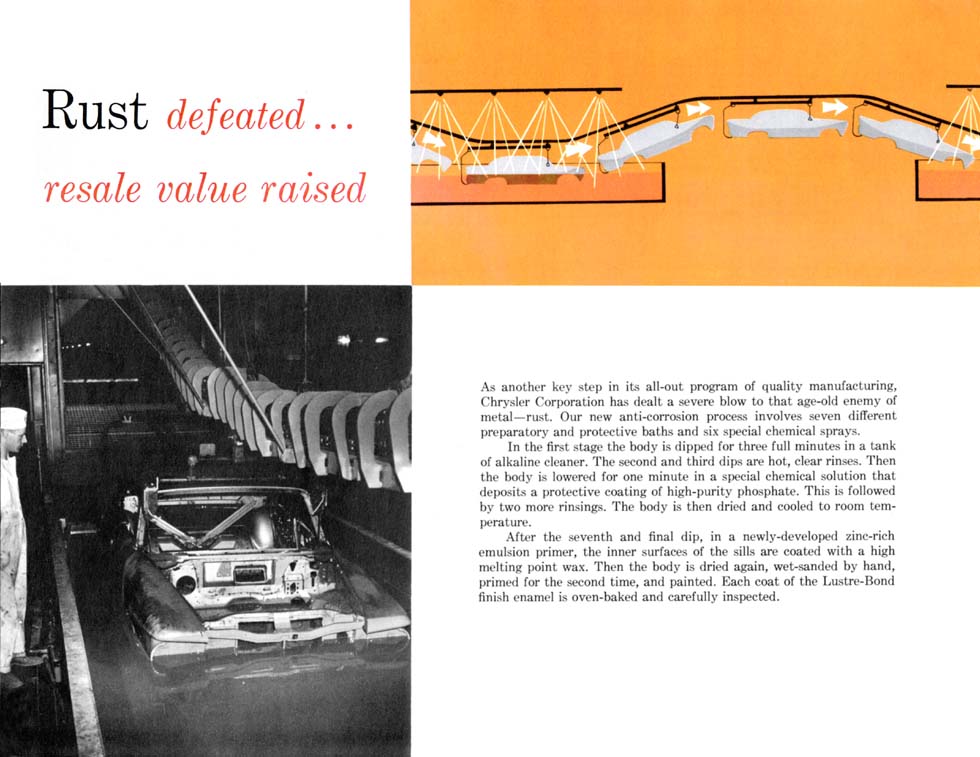 Rust defeated...
resale value raised

As another key step in its all-out program of quality manufacturing, Chrysler Corporation has dealt a severe blow to that age-old enemy of metal—rust. Our new anti-corrosion process involves seven different preparatory and protective baths and six special chemical sprays.

In the first stage the body is dipped for three full minutes in a tank of alkaline cleaner. The second and third dips are hot, clear rinses. Then the body is lowered for one minute in a special chemical solution that deposits a protective coating of high-purity phosphate. This is followed by two more rinsings. The body is then dried and cooled to room temperature.

After the seventh and final dip, in a newly-developed zinc-rich emulsion primer, the inner surfaces of the sills are coated with a high melting point wax. Then the body is dried again, wet-sanded by hand, primed for the second time, and painted. Each coat of the Lustre-Bond finish enamel is oven-baked and carefully inspected.